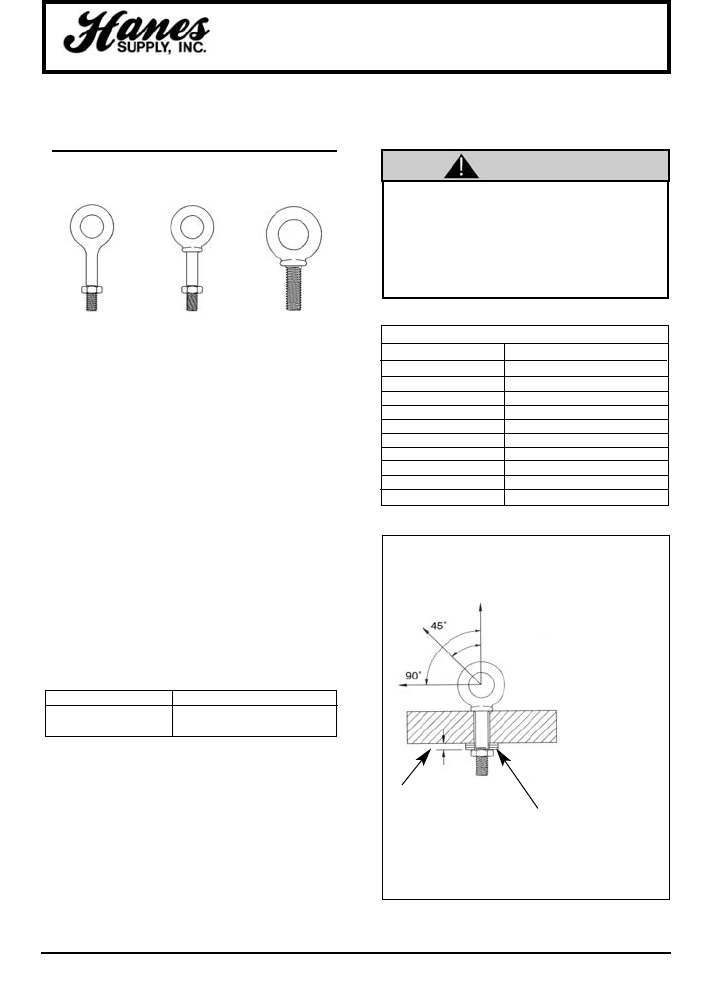 Hanes
SUPPLY, INC.

45°

90°